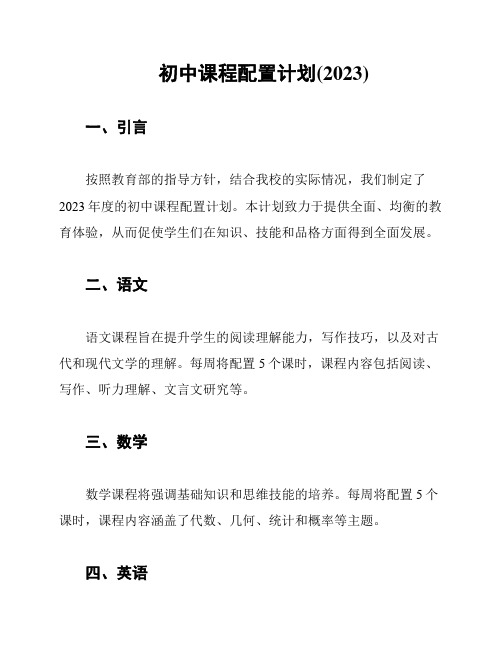 初中课程配置计划(2023)

一、引言

按照教育部的指导方针，结合我校的实际情况，我们制定了2023年度的初中课程配置计划。本计划致力于提供全面、均衡的教育体验，从而促使学生们在知识、技能和品格方面得到全面发展。

二、语文

语文课程旨在提升学生的阅读理解能力，写作技巧，以及对古代和现代文学的理解。每周将配置5个课时，课程内容包括阅读、写作、听力理解、文言文研究等。

三、数学

数学课程将强调基础知识和思维技能的培养。每周将配置5个课时，课程内容涵盖了代数、几何、统计和概率等主题。

四、英语